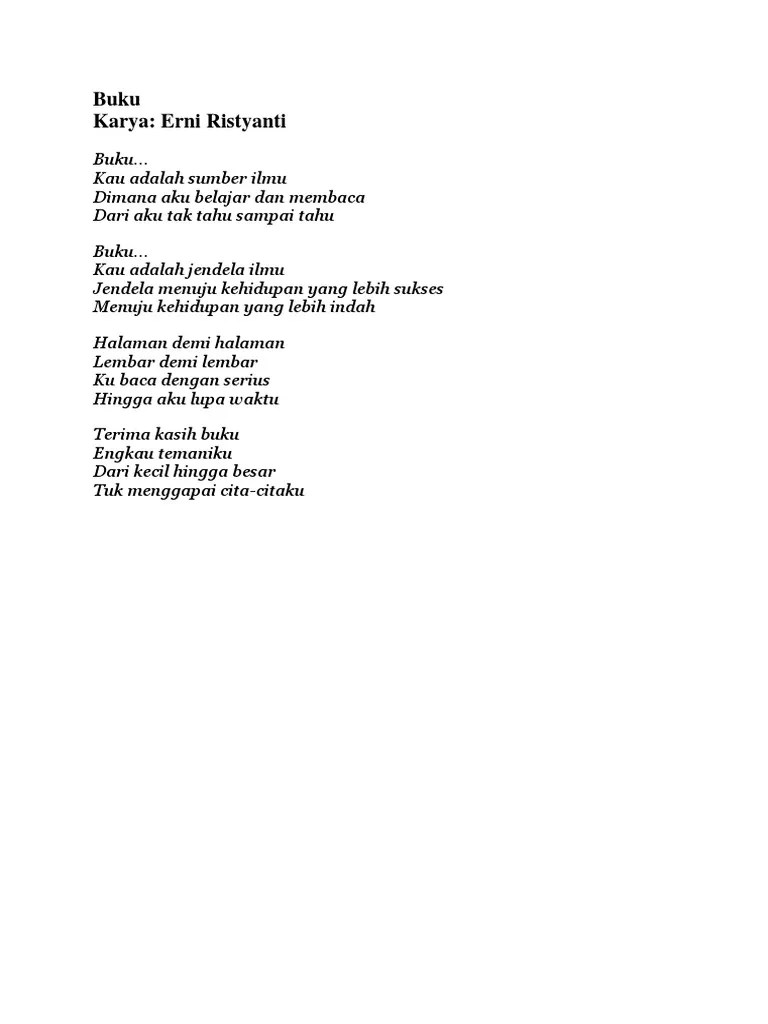 Buku
Karya: Erni Ristyanti

Buku...
Kau adalah sumber ilmu
Dimana aku belajar dan membaca
Dari aku tak tahu sampai tahu

Buku...
Kau adalah jendela ilmu
Jendela menuju kehidupan yang lebih sukses
Menuju kehidupan yang lebih indah

Halaman demi halaman
Lembar demi lembar
Ku baca dengan serius
Hingga aku lupa waktu

Terima kasih buku
Engkau temaniku
Dari kecil hingga besar
Tuk menggapai cita-citaku